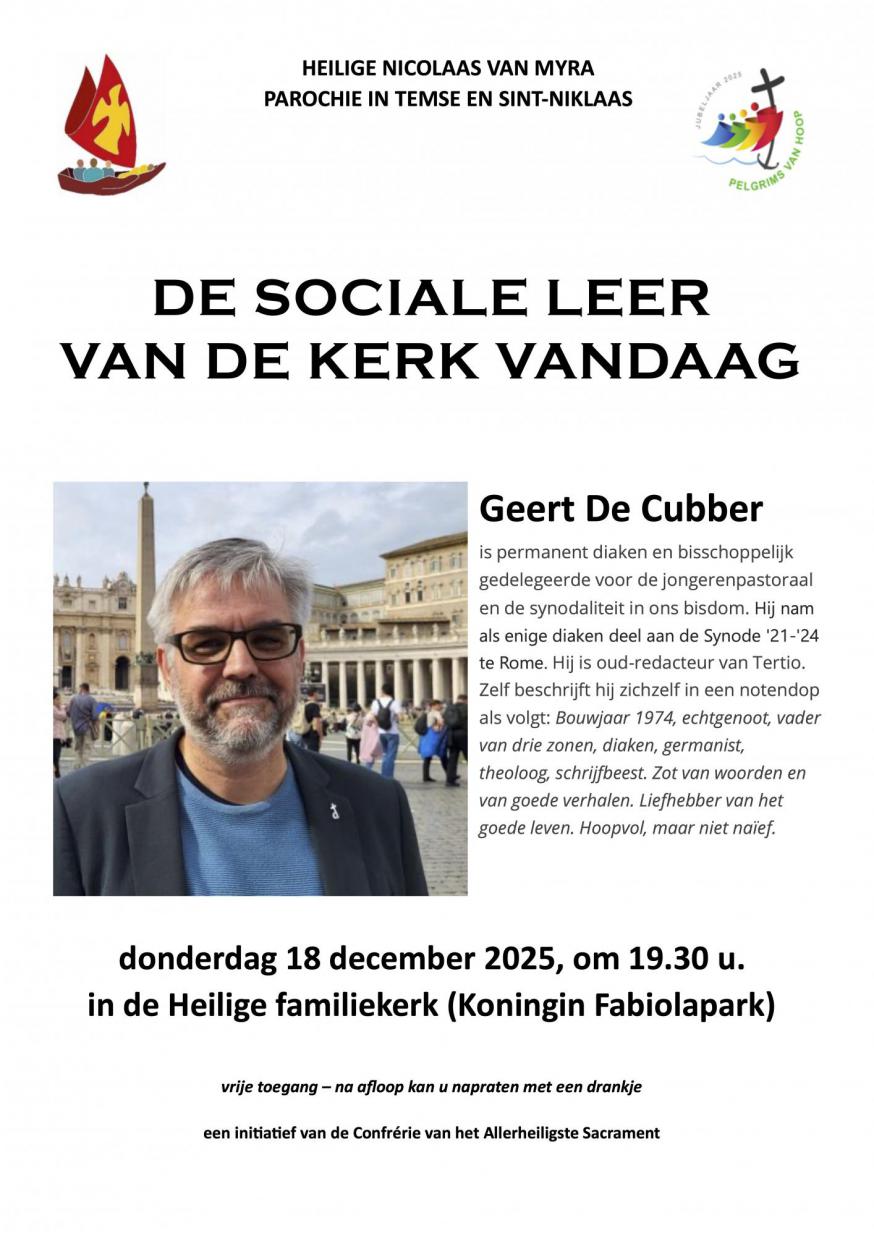 HEILIGE NICOLAAS VAN MYRA
PAROCHIE IN TEMSE EN SINT-NIKLAAS

JUBELJAAR 2025
PELGRIMS VAN HOOP

DE SOCIALE LEER
VAN DE KERK VANDAAG

Geert De Cubber

is permanent diaken en bisschoppelijk gedelegeerde voor de jongerenpastoraal en de synodaliteit in ons bisdom. Hij nam als enige diaken deel aan de Synode '21-'24 te Rome. Hij is oud-redacteur van Tertio. Zelf beschrijft hij zichzelf in een notendop als volgt: Bouwjaar 1974, echtgenoot, vader van drie zonen, diaken, germanist, theoloog, schrijfbeest. Zot van woorden en van goede verhalen. Liefhebber van het goede leven. Hoopvol, maar niet naïef.

donderdag 18 december 2025, om 19.30 u.
in de Heilige familiekerk (Koningin Fabiolapark)

vrije toegang – na afloop kan u napraten met een drankje

een initiatief van de Confrérie van het Allerheiligste Sacrament